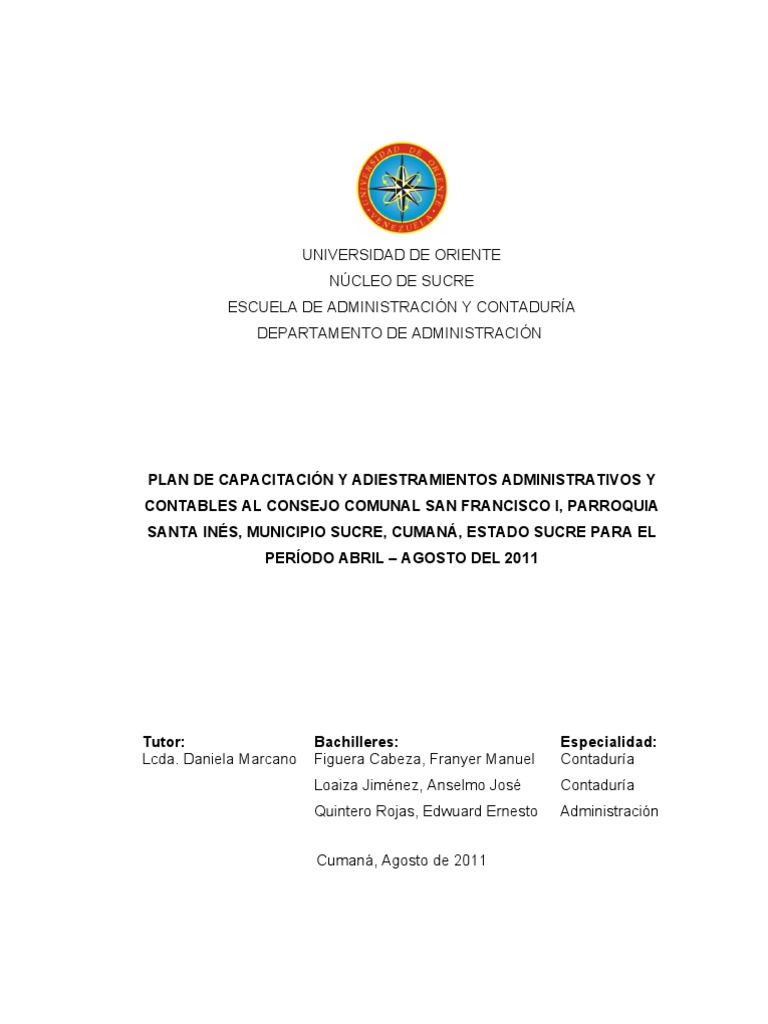 UNIVERSIDAD DE ORIENTE VENEZUELA

UNIVERSIDAD DE ORIENTE
NÚCLEO DE SUCRE
ESCUELA DE ADMINISTRACIÓN Y CONTADURÍA
DEPARTAMENTO DE ADMINISTRACIÓN

PLAN DE CAPACITACIÓN Y ADIESTRAMIENTOS ADMINISTRATIVOS Y CONTABLES AL CONSEJO COMUNAL SAN FRANCISCO I, PARROQUIA SANTA INÉS, MUNICIPIO SUCRE, CUMANÁ, ESTADO SUCRE PARA EL PERÍODO ABRIL – AGOSTO DEL 2011

| Tutor: | Bachilleres: | Especialidad: |
|---|---|---|
| Lcda. Daniela Marcano | Figuera Cabeza, Franyer Manuel | Contaduría |
| | Loaiza Jiménez, Anselmo José | Contaduría |
| | Quintero Rojas, Edwuard Ernesto | Administración |

Cumaná, Agosto de 2011